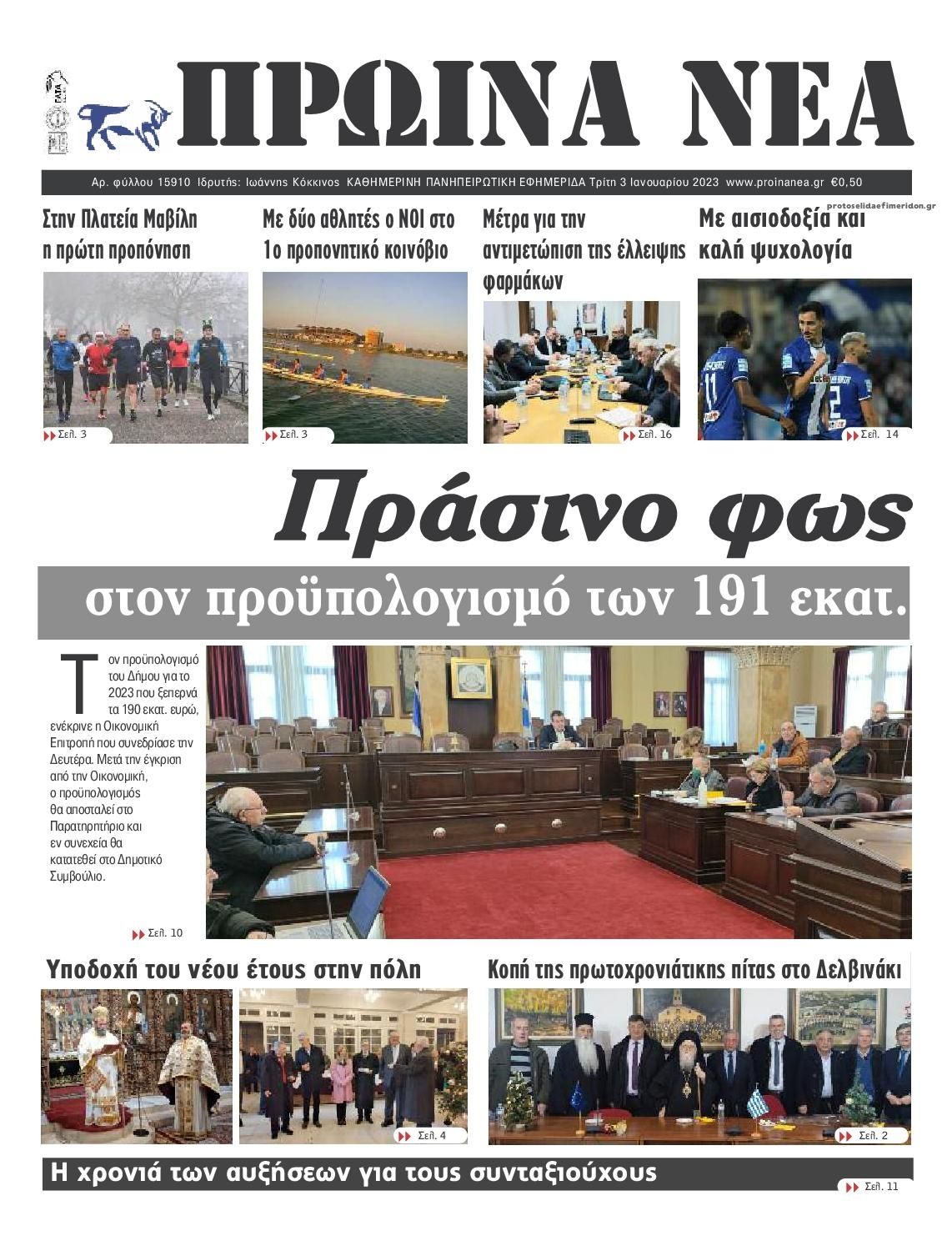 ΠΡΩΙΝΑ ΝΕΑ

Αρ. φύλλου 15910 Ιδρυτής: Ιωάννης Κόκκινος ΚΑΘΗΜΕΡΙΝΗ ΠΑΝΗΠΕΙΡΩΤΙΚΗ ΕΦΗΜΕΡΙΔΑ Τρίτη 3 Ιανουαρίου 2023 www.proinanea.gr €0,50

protoselidaefimeridon.gr

Στην Πλατεία Μαβίλη η πρώτη προπόνηση

Σελ. 3

Με δύο αθλητές ο ΝΟΙ στο 1ο προπονητικό κοινόβιο

Σελ. 3

Μέτρα για την αντιμετώπιση της έλλειψης φαρμάκων

Σελ. 16

Με αισιοδοξία και καλή ψυχολογία

Σελ. 14

Πράσινο φως

στον προϋπολογισμό των 191 εκατ.

Τον προϋπολογισμό του Δήμου για το 2023 που ξεπερνά τα 190 εκατ. ευρώ, ενέκρινε η Οικονομική Επιτροπή που συνεδρίασε την Δευτέρα. Μετά την έγκριση από την Οικονομική, ο προϋπολογισμός θα αποσταλεί στο Παρατηρητήριο και εν συνεχεία θα κατατεθεί στο Δημοτικό Συμβούλιο.

Σελ. 10

Υποδοχή του νέου έτους στην πόλη

Σελ. 4

Κοπή της πρωτοχρονιάτικης πίτας στο Δελβινάκι

Σελ. 2

Η χρονιά των αυξήσεων για τους συνταξιούχους

Σελ. 11